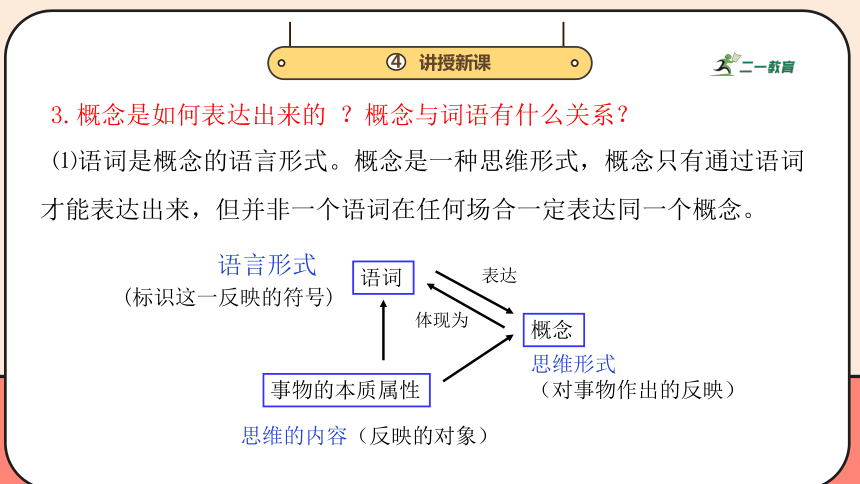 ④ 讲授新课

二一教育

3. 概念是如何表达出来的 ？概念与词语有什么关系？

⑴语词是概念的语言形式。概念是一种思维形式，概念只有通过语词才能表达出来，但并非一个语词在任何场合一定表达同一个概念。

语言形式
（标识这一反映的符号）

语词

表达

体现为

概念

思维形式
（对事物作出的反映）

事物的本质属性

思维的内容（反映的对象）